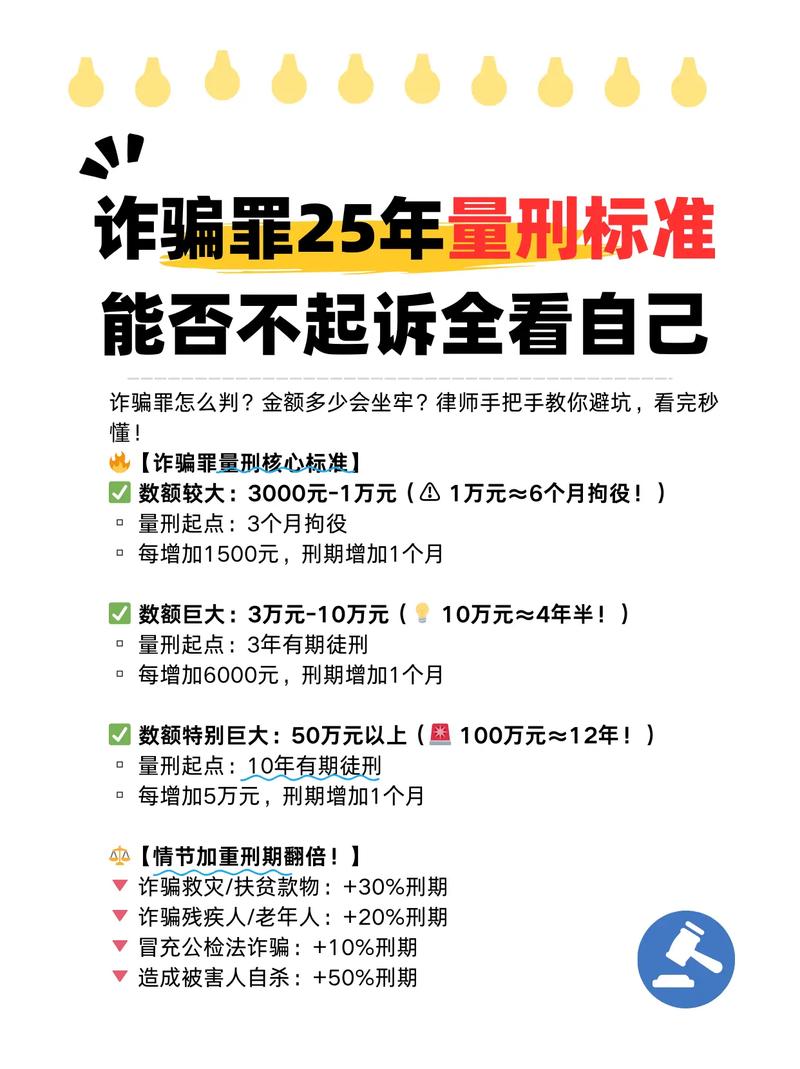 诈骗罪25年量刑标准
能否不起诉全看自己

诈骗罪怎么判？金额多少会坐牢？律师手把手教你避坑，看完秒懂！

🔥【诈骗罪量刑核心标准】
✅ 数额较大：3000元-1万元（⚠ 1万元≈6个月拘役！）
▫ 量刑起点：3个月拘役
▫ 每增加1500元，刑期增加1个月

✅ 数额巨大：3万元-10万元（💡 10万元≈4年半！）
▫ 量刑起点：3年有期徒刑
▫ 每增加6000元，刑期增加1个月

✅ 数额特别巨大：50万元以上（🚨 100万元≈12年！）
▫ 量刑起点：10年有期徒刑
▫ 每增加5万元，刑期增加1个月

⚖【情节加重刑期翻倍！】
🔻 诈骗救灾/扶贫款物：+30%刑期
🔻 诈骗残疾人/老年人：+20%刑期
🔻 冒充公检法诈骗：+10%刑期
🔻 造成被害人自杀：+50%刑期